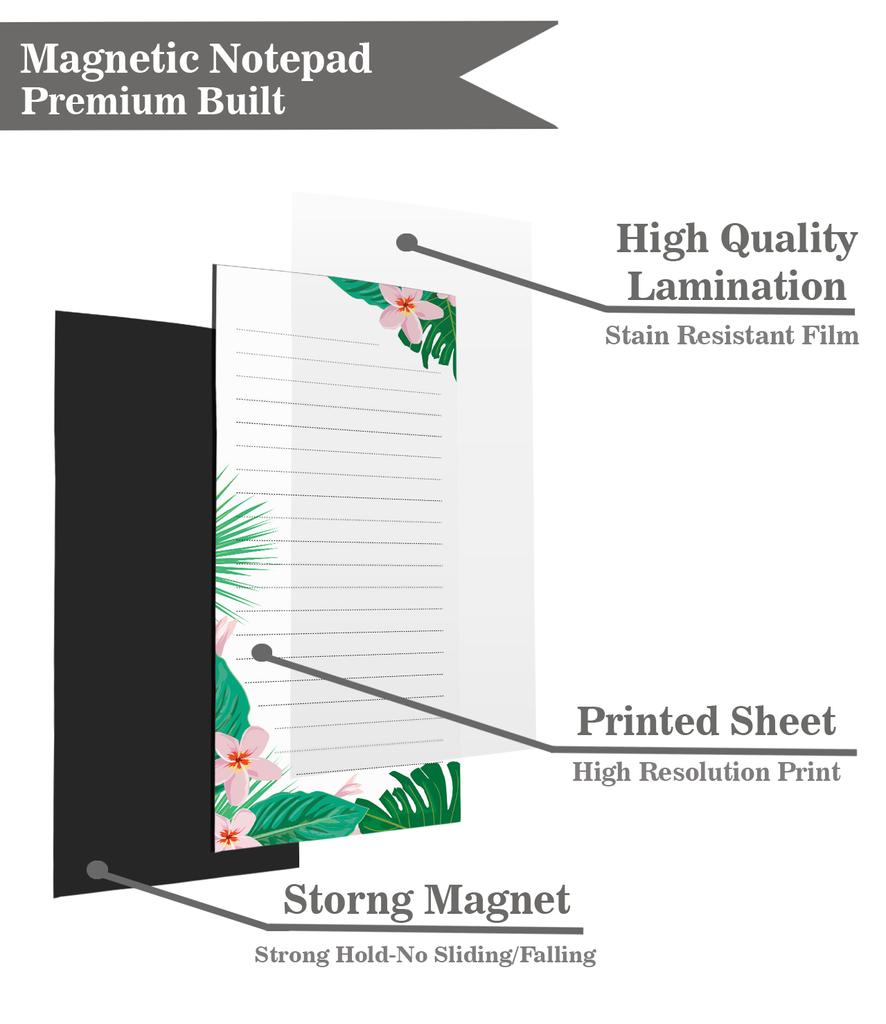 Magnetic Notepad
Premium Built

High Quality Lamination
Stain Resistant Film

Printed Sheet
High Resolution Print

Storng Magnet
Strong Hold-No Sliding/Falling